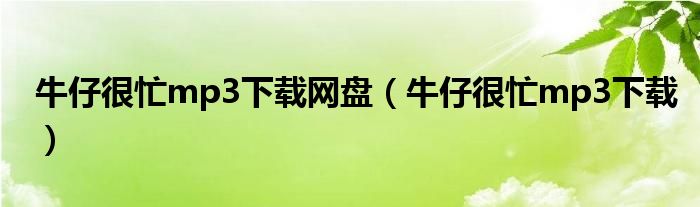 牛仔很忙mp3下载网盘（牛仔很忙mp3下载）